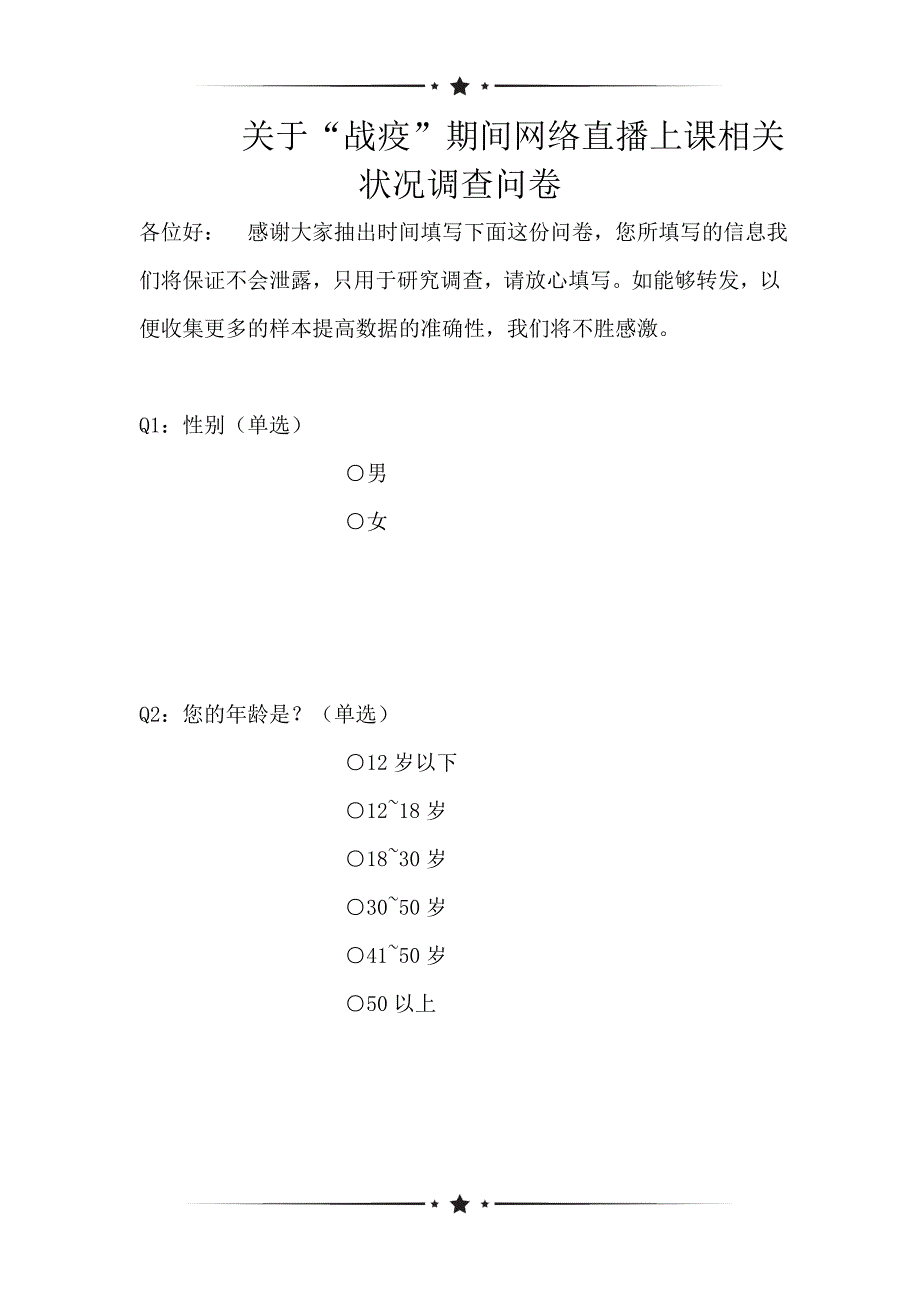 关于“战疫”期间网络直播上课相关状况调查问卷

各位好：　感谢大家抽出时间填写下面这份问卷，您所填写的信息我们将保证不会泄露，只用于研究调查，请放心填写。如能够转发，以便收集更多的样本提高数据的准确性，我们将不胜感激。

Q1：性别（单选）

○男

○女

Q2：您的年龄是？（单选）

○12 岁以下

○12~18 岁

○18~30 岁

○30~50 岁

○41~50 岁

○50 以上